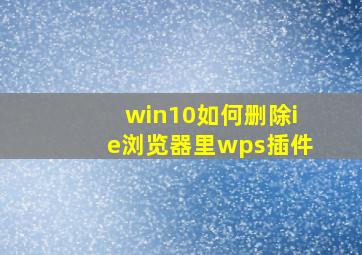 win10如何删除ie浏览器里wps插件